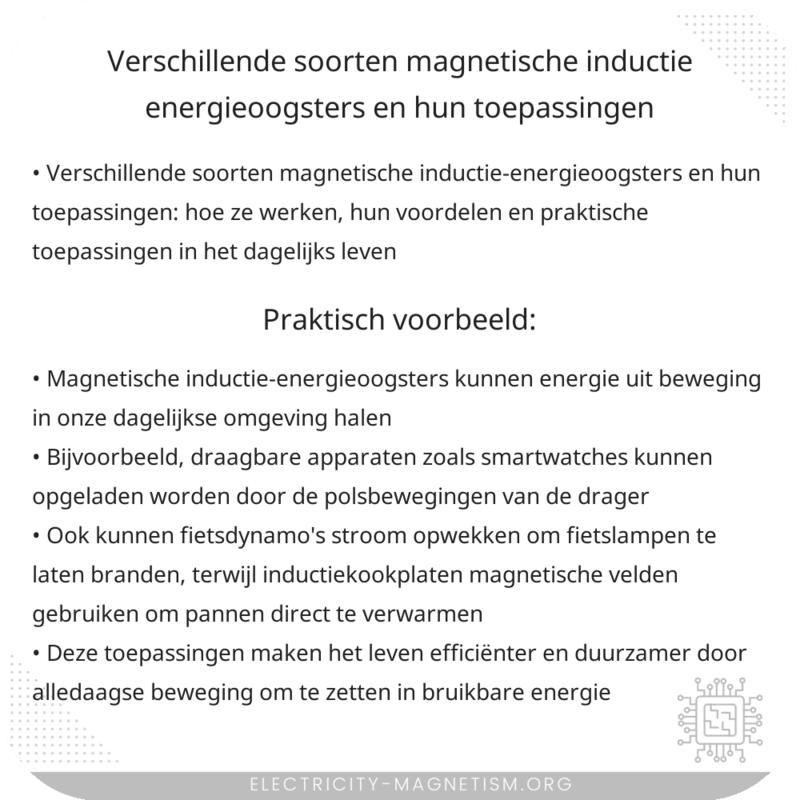 Verschillende soorten magnetische inductie energieoogsters en hun toepassingen

• Verschillende soorten magnetische inductie-energieoogsters en hun toepassingen: hoe ze werken, hun voordelen en praktische toepassingen in het dagelijks leven

Praktisch voorbeeld:

• Magnetische inductie-energieoogsters kunnen energie uit beweging in onze dagelijkse omgeving halen
• Bijvoorbeeld, draagbare apparaten zoals smartwatches kunnen opgeladen worden door de polsbewegingen van de drager
• Ook kunnen fietsdynamo's stroom opwekken om fietslampen te laten branden, terwijl inductiekookplaten magnetische velden gebruiken om pannen direct te verwarmen
• Deze toepassingen maken het leven efficiënter en duurzamer door alledaagse beweging om te zetten in bruikbare energie

ELECTRICITY-MAGNETISM.ORG